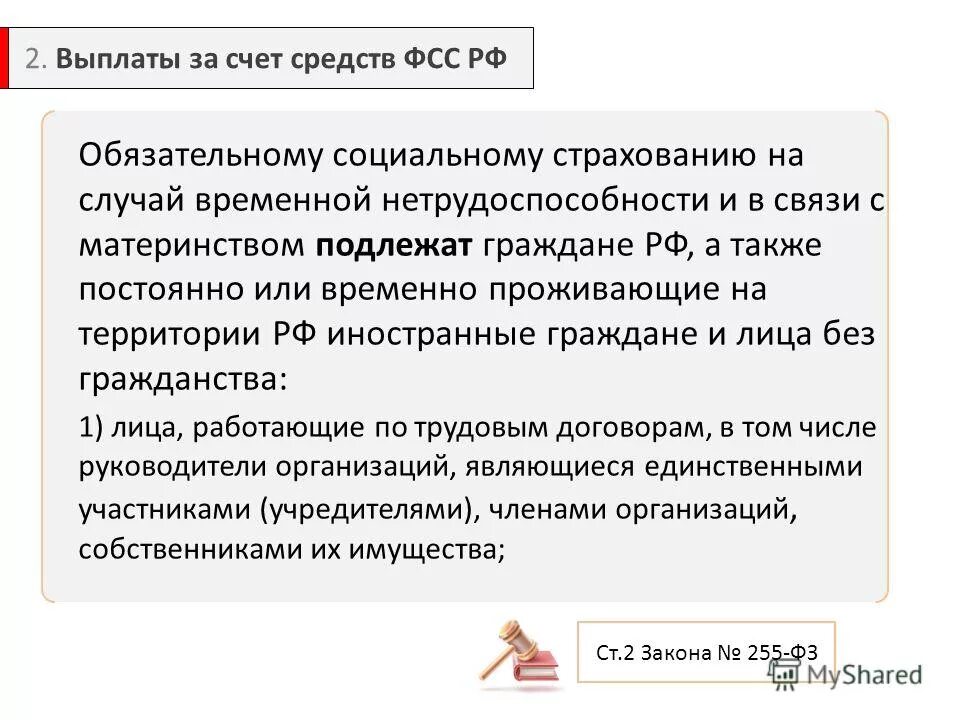 2. Выплаты за счет средств ФСС РФ

Обязательному социальному страхованию на случай временной нетрудоспособности и в связи с материнством подлежат граждане РФ, а также постоянно или временно проживающие на территории РФ иностранные граждане и лица без гражданства:

1) лица, работающие по трудовым договорам, в том числе руководители организаций, являющиеся единственными участниками (учредителями), членами организаций, собственниками их имущества;

Ст.2 Закона № 255-ФЗ

MyShared